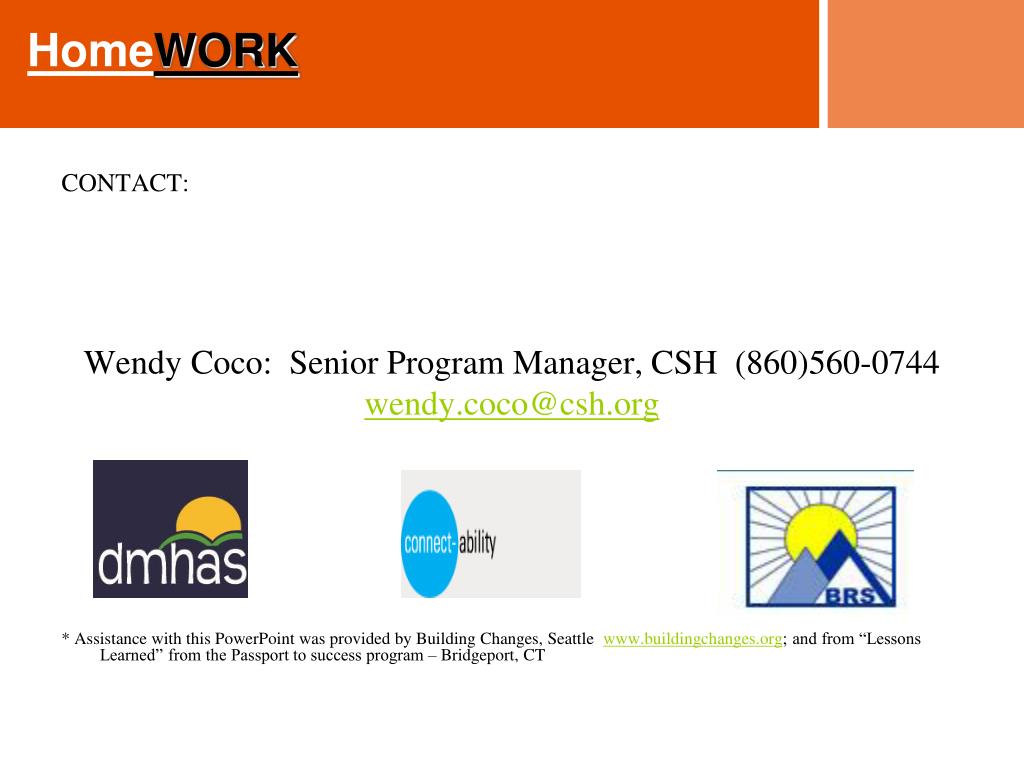 HomeWORK

CONTACT:

Wendy Coco: Senior Program Manager, CSH (860)560-0744
wendy.coco@csh.org

dmhas

connect-ability

BRS

* Assistance with this PowerPoint was provided by Building Changes, Seattle www.buildingchanges.org; and from “Lessons Learned” from the Passport to success program – Bridgeport, CT